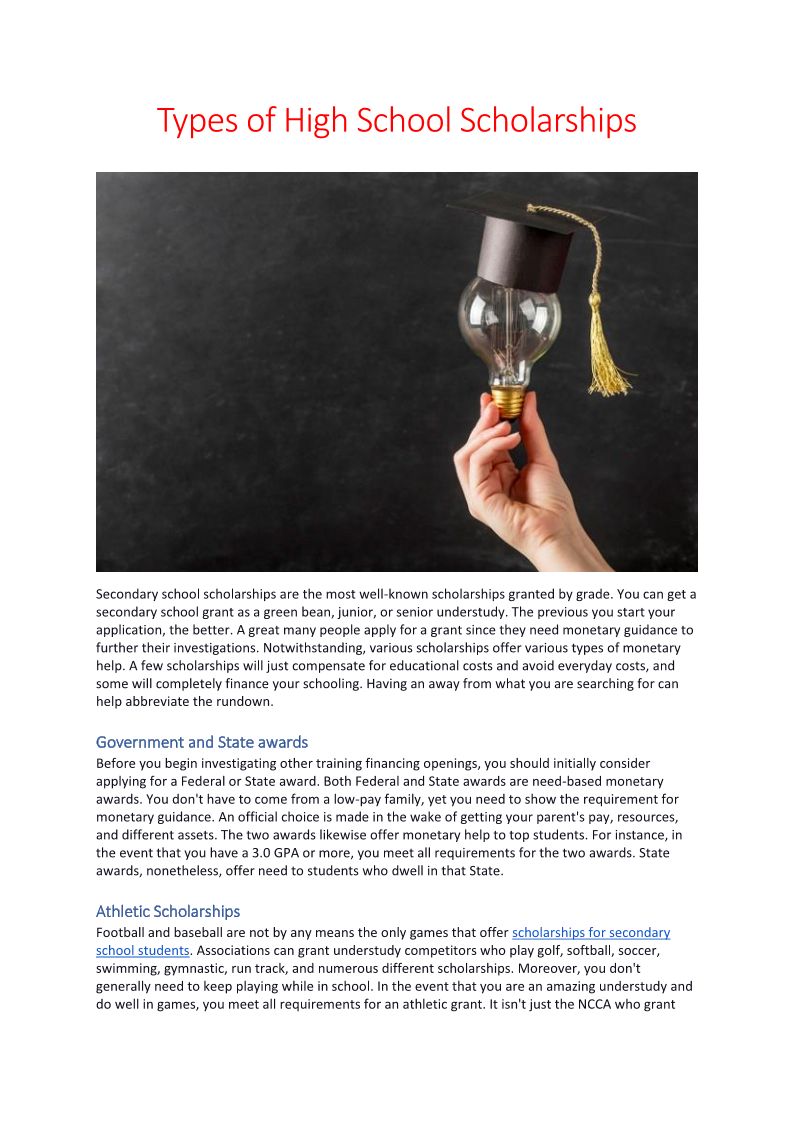 Types of High School Scholarships

Secondary school scholarships are the most well-known scholarships granted by grade. You can get a secondary school grant as a green bean, junior, or senior understudy. The previous you start your application, the better. A great many people apply for a grant since they need monetary guidance to further their investigations. Notwithstanding, various scholarships offer various types of monetary help. A few scholarships will just compensate for educational costs and avoid everyday costs, and some will completely finance your schooling. Having an away from what you are searching for can help abbreviate the rundown.

Government and State awards
Before you begin investigating other training financing openings, you should initially consider applying for a Federal or State award. Both Federal and State awards are need-based monetary awards. You don't have to come from a low-pay family, yet you need to show the requirement for monetary guidance. An official choice is made in the wake of getting your parent's pay, resources, and different assets. The two awards likewise offer monetary help to top students. For instance, in the event that you have a 3.0 GPA or more, you meet all requirements for the two awards. State awards, nonetheless, offer need to students who dwell in that State.

Athletic Scholarships
Football and baseball are not by any means the only games that offer scholarships for secondary school students. Associations can grant understudy competitors who play golf, softball, soccer, swimming, gymnastic, run track, and numerous different scholarships. Moreover, you don't generally need to keep playing while in school. In the event that you are an amazing understudy and do well in games, you meet all requirements for an athletic grant. It isn't just the NCCA who grant